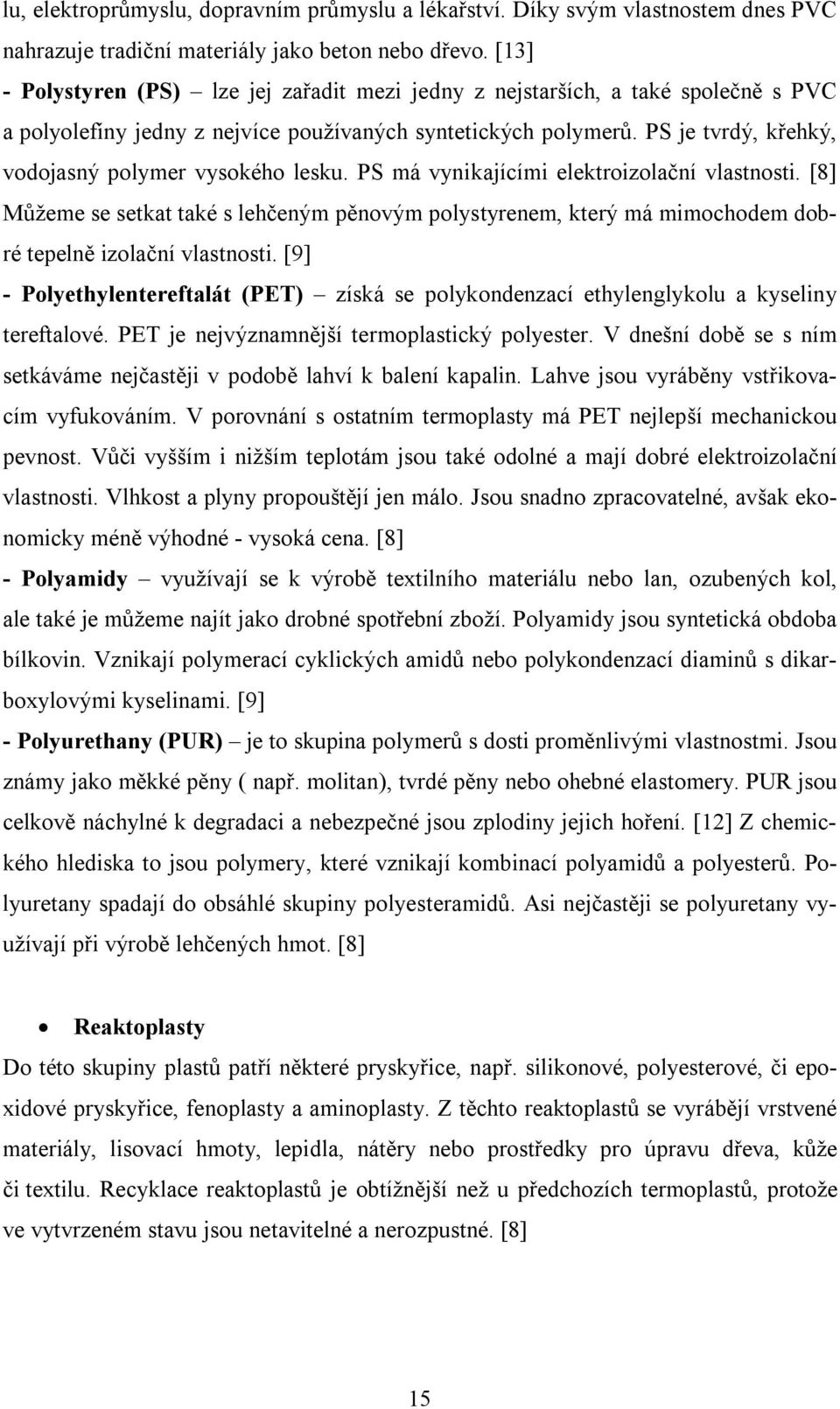 lu, elektroprůmyslu, dopravním průmyslu a lékařství. Díky svým vlastnostem dnes PVC nahrazuje tradiční materiály jako beton nebo dřevo. [13]
- Polystyren (PS) – lze jej zařadit mezi jedny z nejstarších, a také společně s PVC a polyolefíny jedny z nejvíce používaných syntetických polymerů. PS je tvrdý, křehký, vodojasný polymer vysokého lesku. PS má vynikajícími elektroizolační vlastnosti. [8] Můžeme se setkat také s lehčeným pěnovým polystyrenem, který má mimochodem dobré tepelně izolační vlastnosti. [9]
- Polyethylentereftalát (PET) – získá se polykondenzací ethylenglykolu a kyseliny tereftalové. PET je nejvýznamnější termoplastický polyester. V dnešní době se s ním setkáváme nejčastěji v podobě lahví k balení kapalin. Lahve jsou vyráběny vstřikovacím vyfukováním. V porovnání s ostatním termoplasty má PET nejlepší mechanickou pevnost. Vůči vyšším i nižším teplotám jsou také odolné a mají dobré elektroizolační vlastnosti. Vlhkost a plyny propouštějí jen málo. Jsou snadno zpracovatelné, avšak ekonomicky méně výhodné - vysoká cena. [8]
- Polyamidy – využívají se k výrobě textilního materiálu nebo lan, ozubených kol, ale také je můžeme najít jako drobné spotřební zboží. Polyamidy jsou syntetická obdoba bílkovin. Vznikají polymerací cyklických amidů nebo polykondenzací diaminů s dikarboxylovými kyselinami. [9]
- Polyurethany (PUR) – je to skupina polymerů s dosti proměnlivými vlastnostmi. Jsou známy jako měkké pěny ( např. molitan), tvrdé pěny nebo ohebné elastomery. PUR jsou celkově náchylné k degradaci a nebezpečné jsou zplodiny jejich hoření. [12] Z chemického hlediska to jsou polymery, které vznikají kombinací polyamidů a polyesterů. Polyuretany spadají do obsáhlé skupiny polyesteramidů. Asi nejčastěji se polyuretany využívají při výrobě lehčených hmot. [8]

• Reaktoplasty
Do této skupiny plastů patří některé pryskyřice, např. silikonové, polyesterové, či epoxidové pryskyřice, fenoplasty a aminoplasty. Z těchto reaktoplastů se vyrábějí vrstvené materiály, lisovací hmoty, lepidla, nátěry nebo prostředky pro úpravu dřeva, kůže či textilu. Recyklace reaktoplastů je obtížnější než u předchozích termoplastů, protože ve vytvrzeném stavu jsou netavitelné a nerozpustné. [8]

15